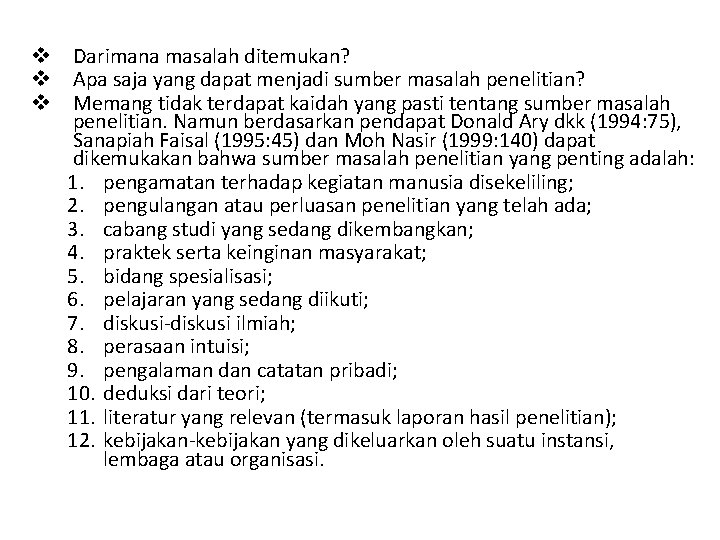 ❖ Darimana masalah ditemukan?
❖ Apa saja yang dapat menjadi sumber masalah penelitian?
❖ Memang tidak terdapat kaidah yang pasti tentang sumber masalah penelitian. Namun berdasarkan pendapat Donald Ary dkk (1994:75), Sanapiah Faisal (1995:45) dan Moh Nasir (1999:140) dapat dikemukakan bahwa sumber masalah penelitian yang penting adalah:
1. pengamatan terhadap kegiatan manusia disekeliling;
2. pengulangan atau perluasan penelitian yang telah ada;
3. cabang studi yang sedang dikembangkan;
4. praktek serta keinginan masyarakat;
5. bidang spesialisasi;
6. pelajaran yang sedang diikuti;
7. diskusi-diskusi ilmiah;
8. perasaan intuisi;
9. pengalaman dan catatan pribadi;
10. deduksi dari teori;
11. literatur yang relevan (termasuk laporan hasil penelitian);
12. kebijakan-kebijakan yang dikeluarkan oleh suatu instansi, lembaga atau organisasi.